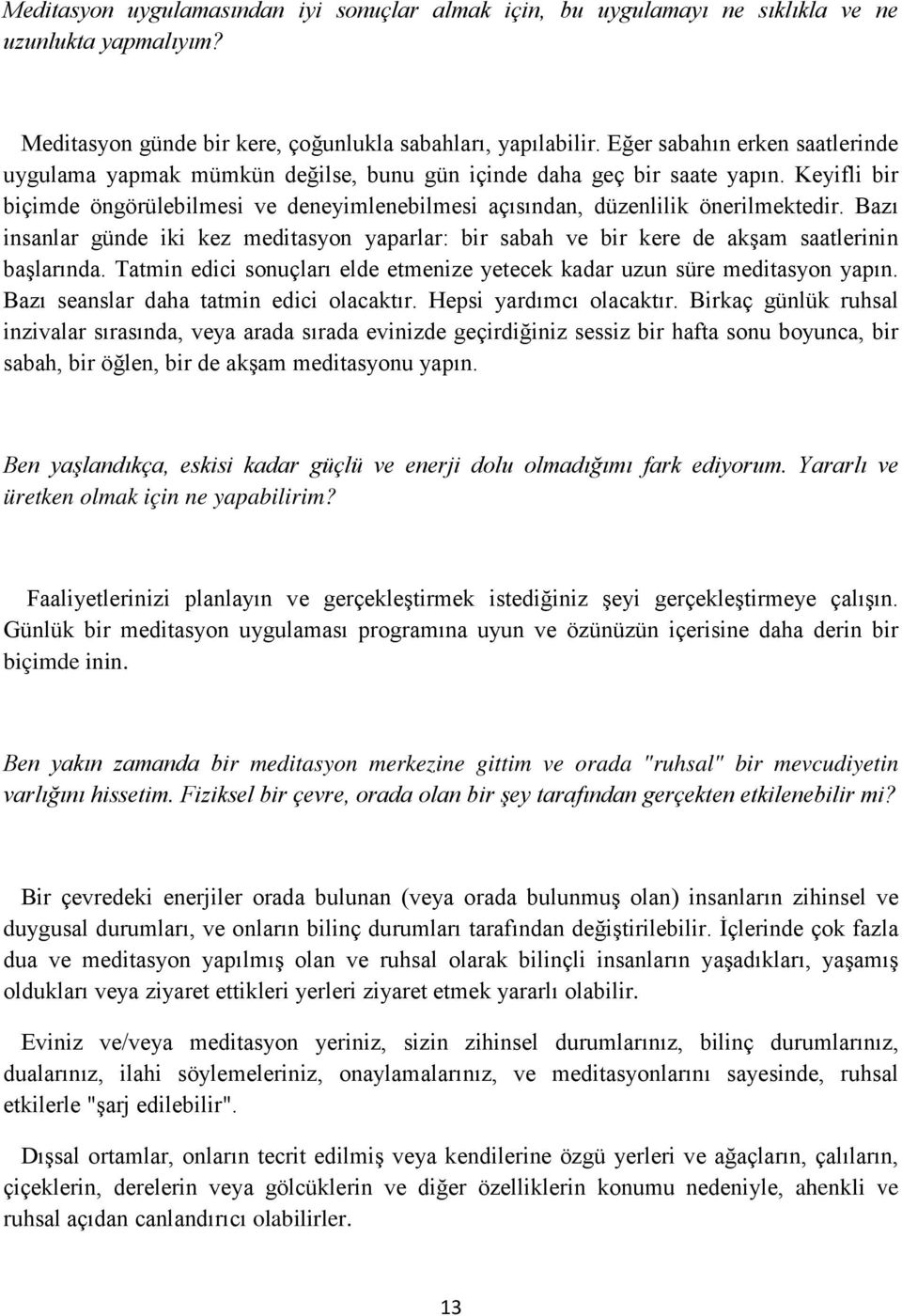 Meditasyon uygulamasından iyi sonuçlar almak için, bu uygulamayı ne sıklıkla ve ne uzunlukta yapmalıyım?

Meditasyon günde bir kere, çoğunlukla sabahları, yapılabilir. Eğer sabahın erken saatlerinde uygulama yapmak mümkün değilse, bunu gün içinde daha geç bir saate yapın. Keyifli bir biçimde öngörülebilmesi ve deneyimlenebilmesi açısından, düzenlilik önerilmektedir. Bazı insanlar günde iki kez meditasyon yaparlar: bir sabah ve bir kere de akşam saatlerinin başlarında. Tatmin edici sonuçları elde etmenize yetecek kadar uzun süre meditasyon yapın. Bazı seanslar daha tatmin edici olacaktır. Hepsi yardımcı olacaktır. Birkaç günlük ruhsal inzivalar sırasında, veya arada sırada evinizde geçirdiğiniz sessiz bir hafta sonu boyunca, bir sabah, bir öğlen, bir de akşam meditasyonu yapın.

Ben yaşlandıkça, eskisi kadar güçlü ve enerji dolu olmadığımı fark ediyorum. Yararlı ve üretken olmak için ne yapabilirim?

Faaliyetlerinizi planlayın ve gerçekleştirmek istediğiniz şeyi gerçekleştirmeye çalışın. Günlük bir meditasyon uygulaması programına uyun ve özünüzün içerisine daha derin bir biçimde inin.

Ben yakın zamanda bir meditasyon merkezine gittim ve orada "ruhsal" bir mevcudiyetin varlığını hissetim. Fiziksel bir çevre, orada olan bir şey tarafından gerçekten etkilenebilir mi?

Bir çevredeki enerjiler orada bulunan (veya orada bulunmuş olan) insanların zihinsel ve duygusal durumları, ve onların bilinç durumları tarafından değiştirilebilir. İçlerinde çok fazla dua ve meditasyon yapılmış olan ve ruhsal olarak bilinçli insanların yaşadıkları, yaşamış oldukları veya ziyaret ettikleri yerleri ziyaret etmek yararlı olabilir.

Eviniz ve/veya meditasyon yeriniz, sizin zihinsel durumlarınız, bilinç durumlarınız, dualarınız, ilahi söylemeleriniz, onaylamalarınız, ve meditasyonlarını sayesinde, ruhsal etkilerle "şarj edilebilir".

Dışsal ortamlar, onların tecrit edilmiş veya kendilerine özgü yerleri ve ağaçların, çalıların, çiçeklerin, derelerin veya gölcüklerin ve diğer özelliklerin konumu nedeniyle, ahenkli ve ruhsal açıdan canlandırıcı olabilirler.

13